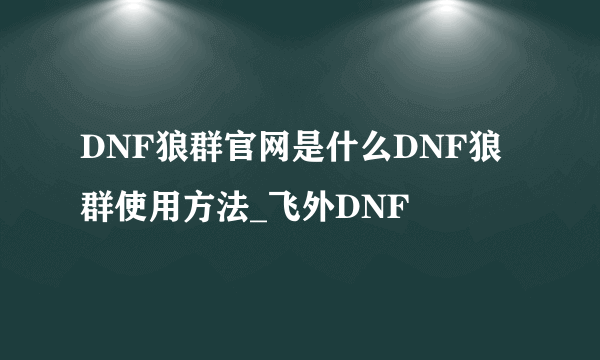 DNF狼群官网是什么DNF狼群使用方法_飞外DNF